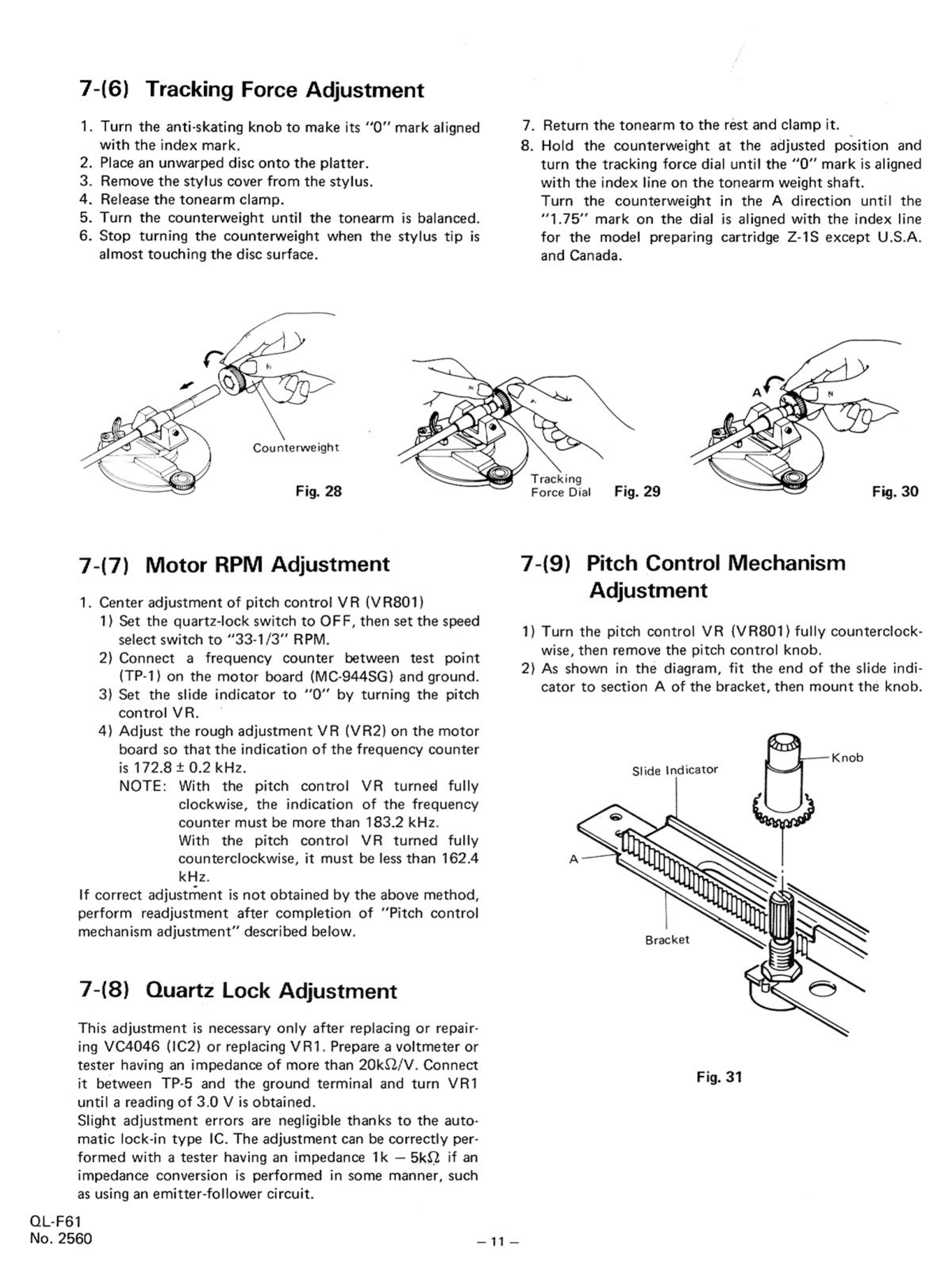 7-(6) Tracking Force Adjustment

1. Turn the anti-skating knob to make its "0" mark aligned with the index mark.
2. Place an unwarped disc onto the platter.
3. Remove the stylus cover from the stylus.
4. Release the tonearm clamp.
5. Turn the counterweight until the tonearm is balanced.
6. Stop turning the counterweight when the stylus tip is almost touching the disc surface.

7. Return the tonearm to the rest and clamp it.
8. Hold the counterweight at the adjusted position and turn the tracking force dial until the "0" mark is aligned with the index line on the tonearm weight shaft.
Turn the counterweight in the A direction until the "1.75" mark on the dial is aligned with the index line for the model preparing cartridge Z-1S except U.S.A. and Canada.

Counterweight

Fig. 28

Tracking Force Dial

Fig. 29

A

Fig. 30

7-(7) Motor RPM Adjustment

1. Center adjustment of pitch control VR (VR801)
1) Set the quartz-lock switch to OFF, then set the speed select switch to "33-1/3" RPM.
2) Connect a frequency counter between test point (TP-1) on the motor board (MC-944SG) and ground.
3) Set the slide indicator to "0" by turning the pitch control VR.
4) Adjust the rough adjustment VR (VR2) on the motor board so that the indication of the frequency counter is 172.8 ± 0.2 kHz.
NOTE: With the pitch control VR turned fully clockwise, the indication of the frequency counter must be more than 183.2 kHz.
With the pitch control VR turned fully counterclockwise, it must be less than 162.4 kHz.
If correct adjustment is not obtained by the above method, perform readjustment after completion of "Pitch control mechanism adjustment" described below.

7-(8) Quartz Lock Adjustment

This adjustment is necessary only after replacing or repairing VC4046 (IC2) or replacing VR1. Prepare a voltmeter or tester having an impedance of more than 20kΩ/V. Connect it between TP-5 and the ground terminal and turn VR1 until a reading of 3.0 V is obtained.
Slight adjustment errors are negligible thanks to the automatic lock-in type IC. The adjustment can be correctly performed with a tester having an impedance 1k – 5kΩ if an impedance conversion is performed in some manner, such as using an emitter-follower circuit.

7-(9) Pitch Control Mechanism Adjustment

1) Turn the pitch control VR (VR801) fully counterclockwise, then remove the pitch control knob.
2) As shown in the diagram, fit the end of the slide indicator to section A of the bracket, then mount the knob.

Slide Indicator

Knob

A

Bracket

Fig. 31

QL-F61
No. 2560

– 11 –